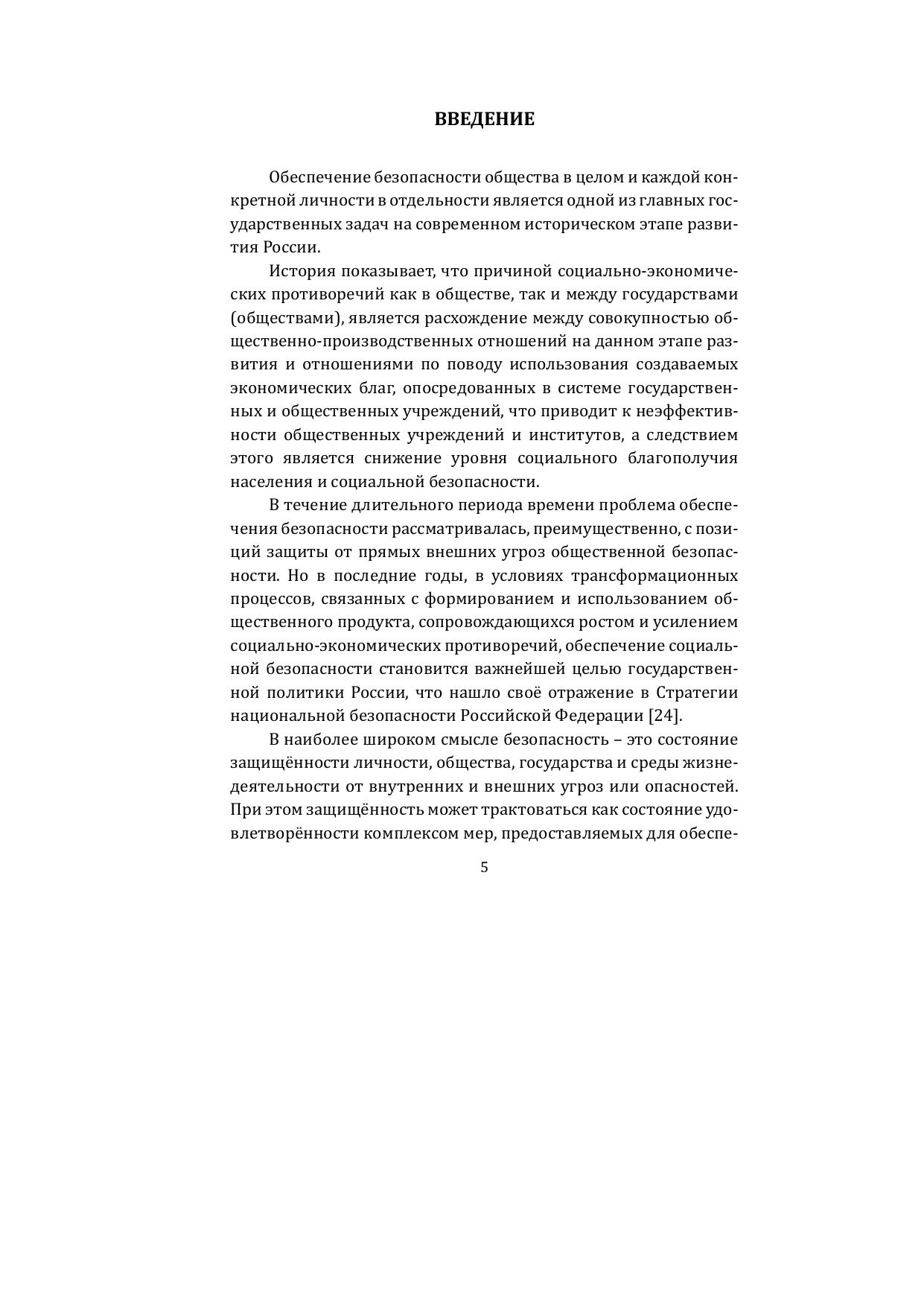 ВВЕДЕНИЕ

Обеспечение безопасности общества в целом и каждой конкретной личности в отдельности является одной из главных государственных задач на современном историческом этапе развития России.

История показывает, что причиной социально-экономических противоречий как в обществе, так и между государствами (обществами), является расхождение между совокупностью общественно-производственных отношений на данном этапе развития и отношениями по поводу использования создаваемых экономических благ, опосредованных в системе государственных и общественных учреждений, что приводит к неэффективности общественных учреждений и институтов, а следствием этого является снижение уровня социального благополучия населения и социальной безопасности.

В течение длительного периода времени проблема обеспечения безопасности рассматривалась, преимущественно, с позиций защиты от прямых внешних угроз общественной безопасности. Но в последние годы, в условиях трансформационных процессов, связанных с формированием и использованием общественного продукта, сопровождающихся ростом и усилением социально-экономических противоречий, обеспечение социальной безопасности становится важнейшей целью государственной политики России, что нашло своё отражение в Стратегии национальной безопасности Российской Федерации [24].

В наиболее широком смысле безопасность – это состояние защищённости личности, общества, государства и среды жизнедеятельности от внутренних и внешних угроз или опасностей. При этом защищённость может трактоваться как состояние удовлетворённости комплексом мер, предоставляемых для обеспе-

5